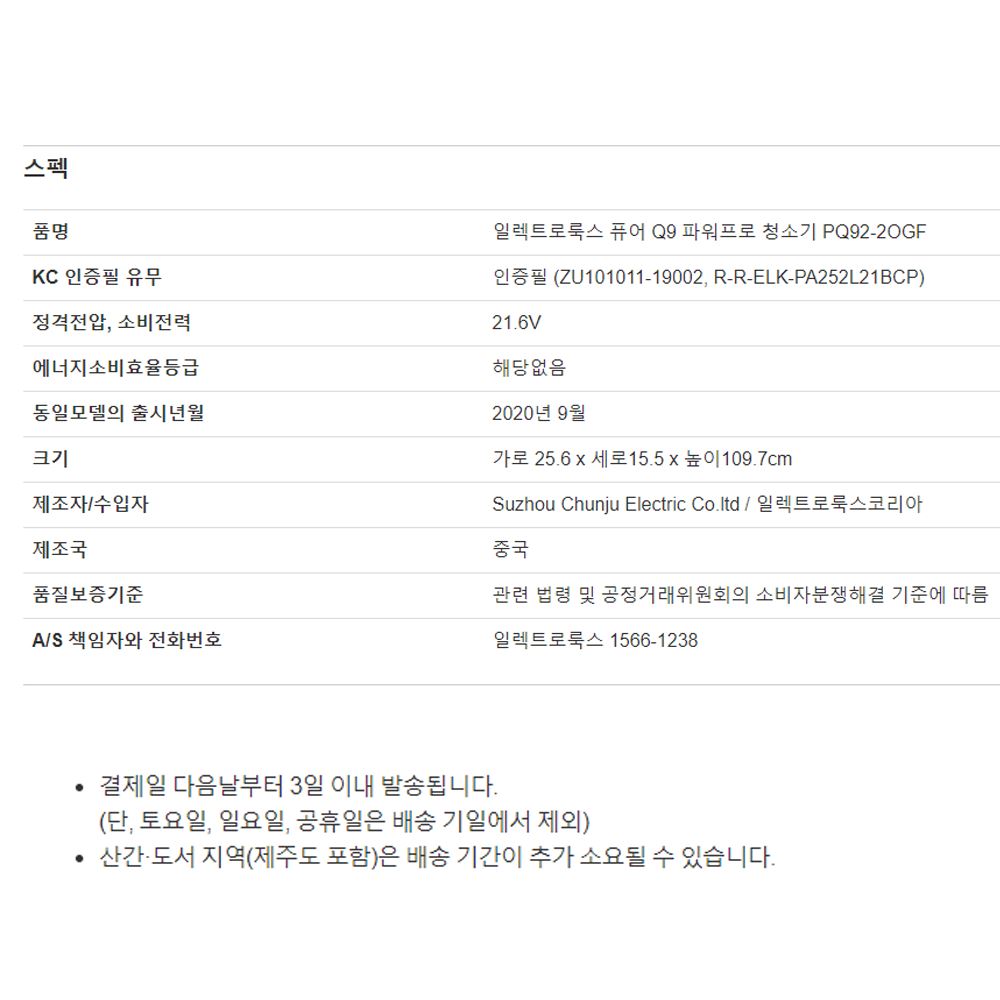 스펙

| 품명 | 일렉트로룩스 퓨어 Q9 파워프로 청소기 PQ92-2OGF |
|---|---|
| KC 인증필 유무 | 인증필 (ZU101011-19002, R-R-ELK-PA252L21BCP) |
| 정격전압, 소비전력 | 21.6V |
| 에너지소비효율등급 | 해당없음 |
| 동일모델의 출시년월 | 2020년 9월 |
| 크기 | 가로 25.6 x 세로15.5 x 높이109.7cm |
| 제조자/수입자 | Suzhou Chunju Electric Co.ltd / 일렉트로룩스코리아 |
| 제조국 | 중국 |
| 품질보증기준 | 관련 법령 및 공정거래위원회의 소비자분쟁해결 기준에 따름 |
| A/S 책임자와 전화번호 | 일렉트로룩스 1566-1238 |

• 결제일 다음날부터 3일 이내 발송됩니다.
(단, 토요일, 일요일, 공휴일은 배송 기일에서 제외)
• 산간·도서 지역(제주도 포함)은 배송 기간이 추가 소요될 수 있습니다.